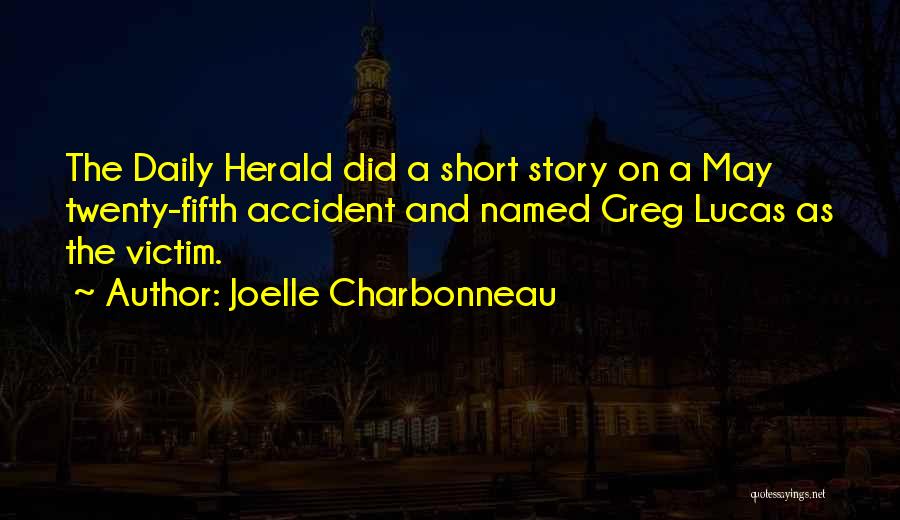 The Daily Herald did a short story on a May twenty-fifth accident and named Greg Lucas as the victim.
~ Author: Joelle Charbonneau

quotessayings.net